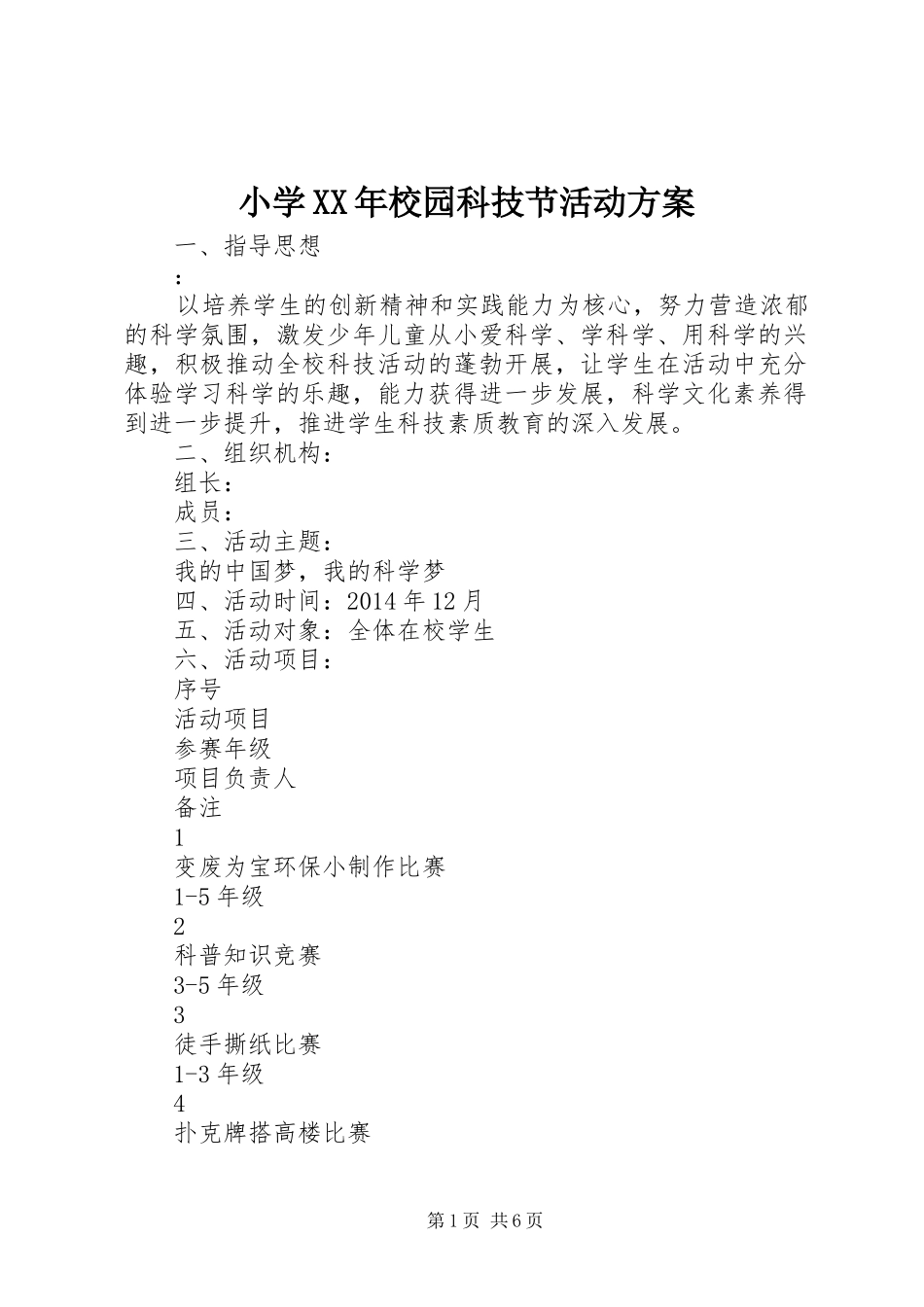 小学XX年校园科技节活动方案

一、指导思想

：

以培养学生的创新精神和实践能力为核心，努力营造浓郁的科学氛围，激发少年儿童从小爱科学、学科学、用科学的兴趣，积极推动全校科技活动的蓬勃开展，让学生在活动中充分体验学习科学的乐趣，能力获得进一步发展，科学文化素养得到进一步提升，推进学生科技素质教育的深入发展。

二、组织机构：

组长：

成员：

三、活动主题：

我的中国梦，我的科学梦

四、活动时间：2014年12月

五、活动对象：全体在校学生

六、活动项目：

序号

活动项目

参赛年级

项目负责人

备注

1

变废为宝环保小制作比赛

1-5年级

2

科普知识竞赛

3-5年级

3

徒手撕纸比赛

1-3年级

4

扑克牌搭高楼比赛

第1页 共6页